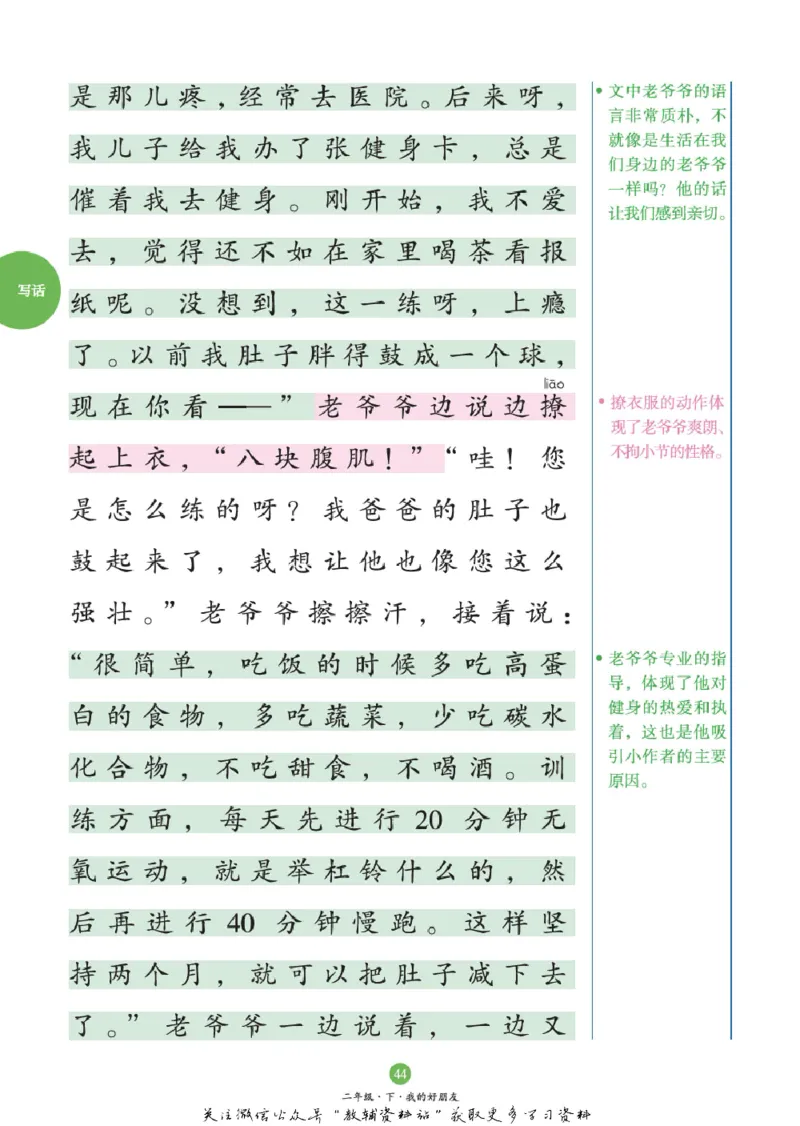 写话

是那儿疼，经常去医院。后来呀，我儿子给我办了张健身卡，总是催着我去健身。刚开始，我不爱去，觉得还不如在家里喝茶看报纸呢。没想到，这一练呀，上瘾了。以前我肚子胖得鼓成一个球，现在你看——”老爷爷边说边撩（liāo）起上衣，“八块腹肌！”“哇！您是怎么练的呀？我爸爸的肚子也鼓起来了，我想让他也像您这么强壮。”老爷爷擦擦汗，接着说：“很简单，吃饭的时候多吃高蛋白的食物，多吃蔬菜，少吃碳水化合物，不吃甜食，不喝酒。训练方面，每天先进行20分钟无氧运动，就是举杠铃什么的，然后再进行40分钟慢跑。这样坚持两个月，就可以把肚子减下去了。”老爷爷一边说着，一边又

• 文中老爷爷的语言非常质朴，不就像是生活在我们身边的老爷爷一样吗？他的话让我们感到亲切。

• 撩衣服的动作体现了老爷爷爽朗、不拘小节的性格。

• 老爷爷专业的指导，体现了他对健身的热爱和执着，这也是他吸引小作者的主要原因。

44
二年级·下·我的好朋友
关注微信公众号“教辅资料站”获取更多学习资料